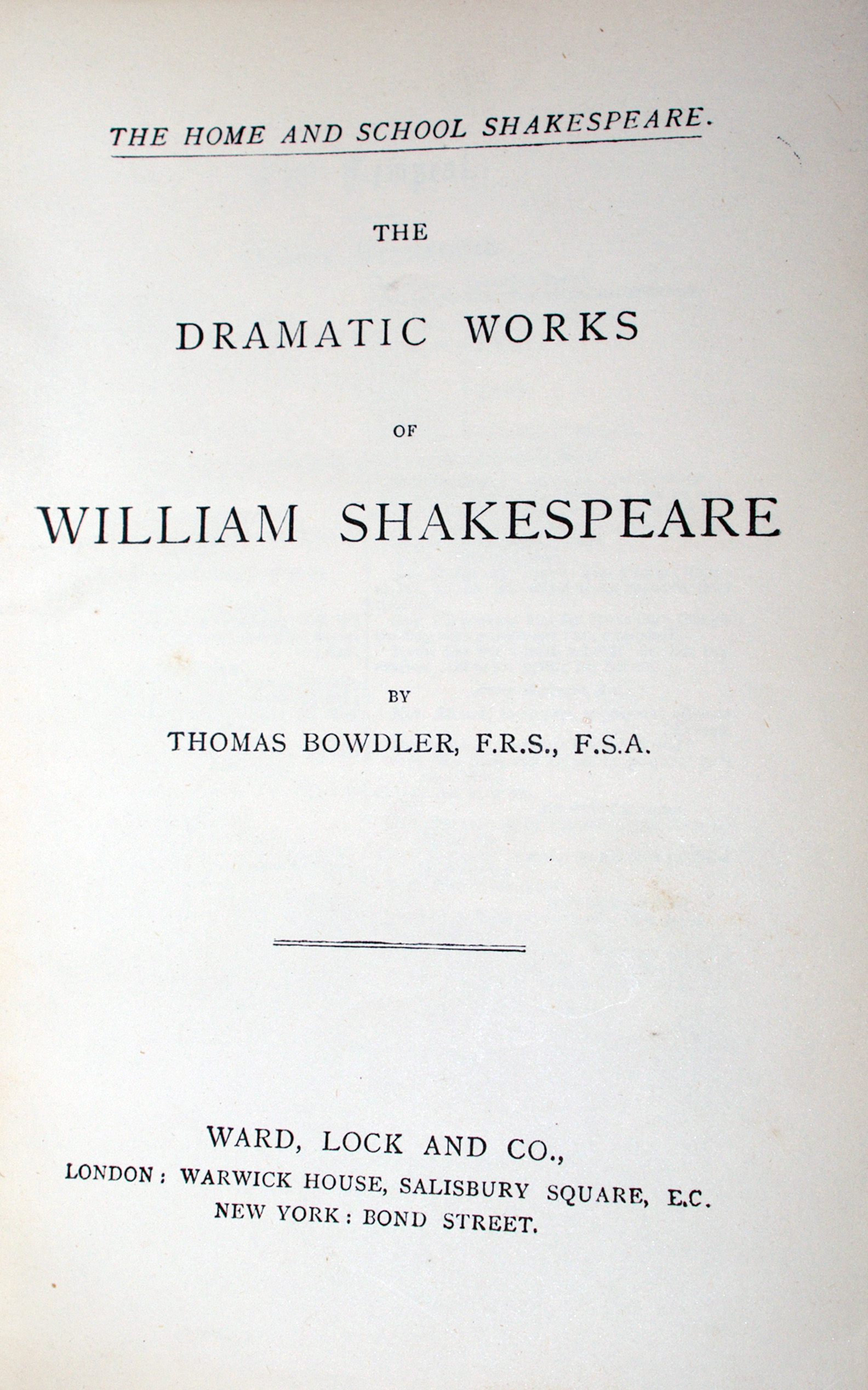 THE HOME AND SCHOOL SHAKESPEARE.

THE

DRAMATIC WORKS

OF

WILLIAM SHAKESPEARE

BY

THOMAS BOWDLER, F.R.S., F.S.A.

WARD, LOCK AND CO.,
LONDON: WARWICK HOUSE, SALISBURY SQUARE, E.C.
NEW YORK: BOND STREET.